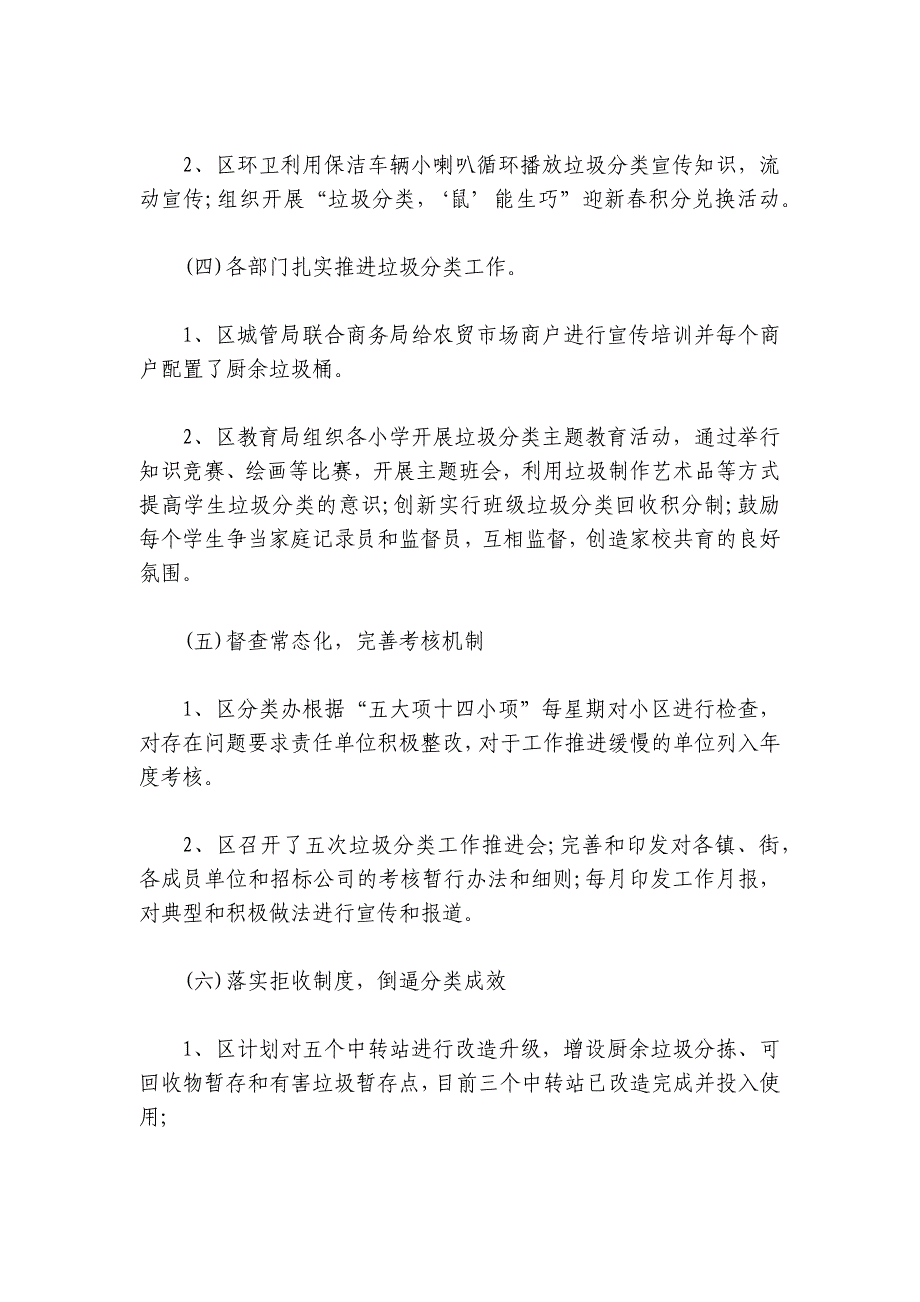 2、区环卫利用保洁车辆小喇叭循环播放垃圾分类宣传知识，流动宣传;组织开展“垃圾分类，‘鼠’能生巧”迎新春积分兑换活动。

(四)各部门扎实推进垃圾分类工作。

1、区城管局联合商务局给农贸市场商户进行宣传培训并每个商户配置了厨余垃圾桶。

2、区教育局组织各小学开展垃圾分类主题教育活动，通过举行知识竞赛、绘画等比赛，开展主题班会，利用垃圾制作艺术品等方式提高学生垃圾分类的意识;创新实行班级垃圾分类回收积分制;鼓励每个学生争当家庭记录员和监督员，互相监督，创造家校共育的良好氛围。

(五)督查常态化，完善考核机制

1、区分类办根据“五大项十四小项”每星期对小区进行检查，对存在问题要求责任单位积极整改，对于工作推进缓慢的单位列入年度考核。

2、区召开了五次垃圾分类工作推进会;完善和印发对各镇、街，各成员单位和招标公司的考核暂行办法和细则;每月印发工作月报，对典型和积极做法进行宣传和报道。

(六)落实拒收制度，倒逼分类成效

1、区计划对五个中转站进行改造升级，增设厨余垃圾分拣、可回收物暂存和有害垃圾暂存点，目前三个中转站已改造完成并投入使用;